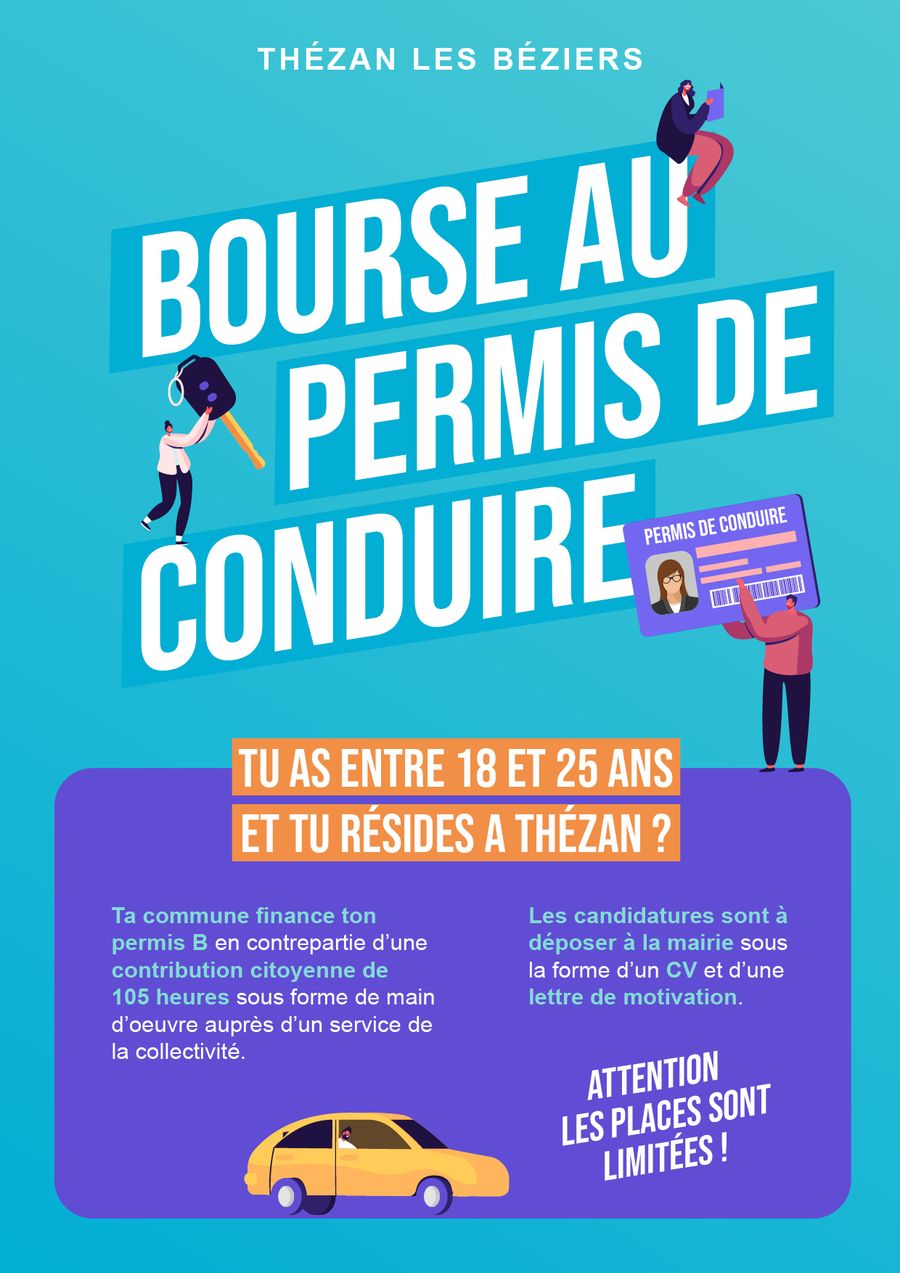 THÉZAN LES BÉZIERS

BOURSE AU PERMIS DE CONDUIRE

PERMIS DE CONDUIRE

TU AS ENTRE 18 ET 25 ANS ET TU RÉSIDES A THÉZAN ?

Ta commune finance ton permis B en contrepartie d'une contribution citoyenne de 105 heures sous forme de main d'oeuvre auprès d'un service de la collectivité.

Les candidatures sont à déposer à la mairie sous la forme d'un CV et d'une lettre de motivation.

ATTENTION LES PLACES SONT LIMITÉES !